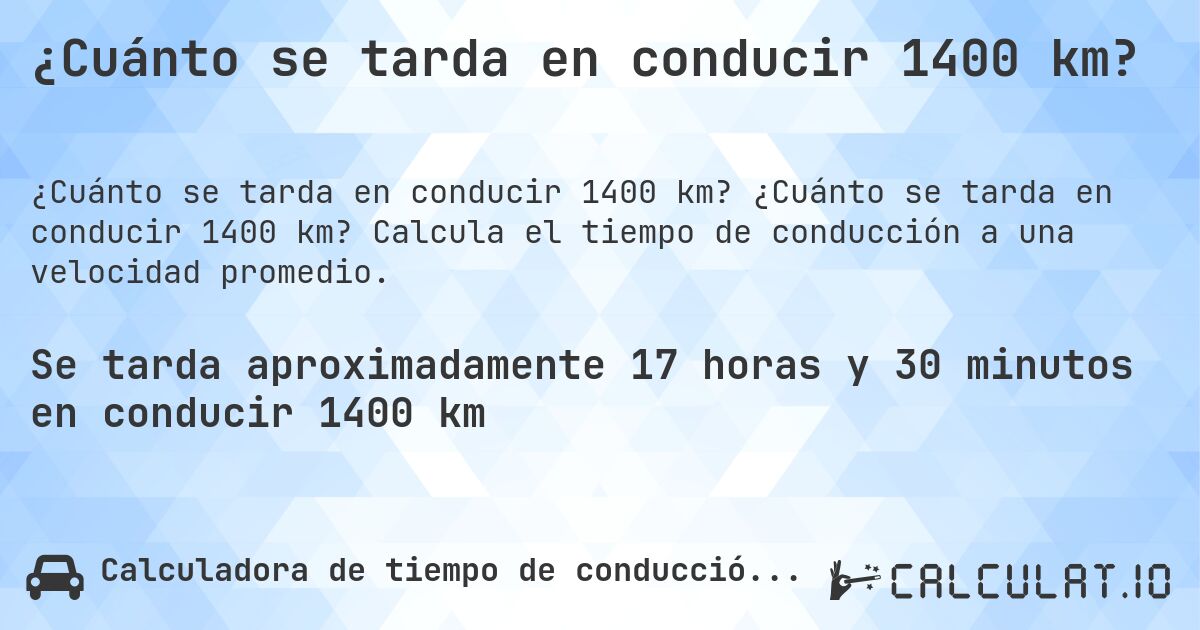 ¿Cuánto se tarda en conducir 1400 km?

¿Cuánto se tarda en conducir 1400 km? ¿Cuánto se tarda en conducir 1400 km? Calcula el tiempo de conducción a una velocidad promedio.

Se tarda aproximadamente 17 horas y 30 minutos en conducir 1400 km

Calculadora de tiempo de conducció...

CALCULAT.IO